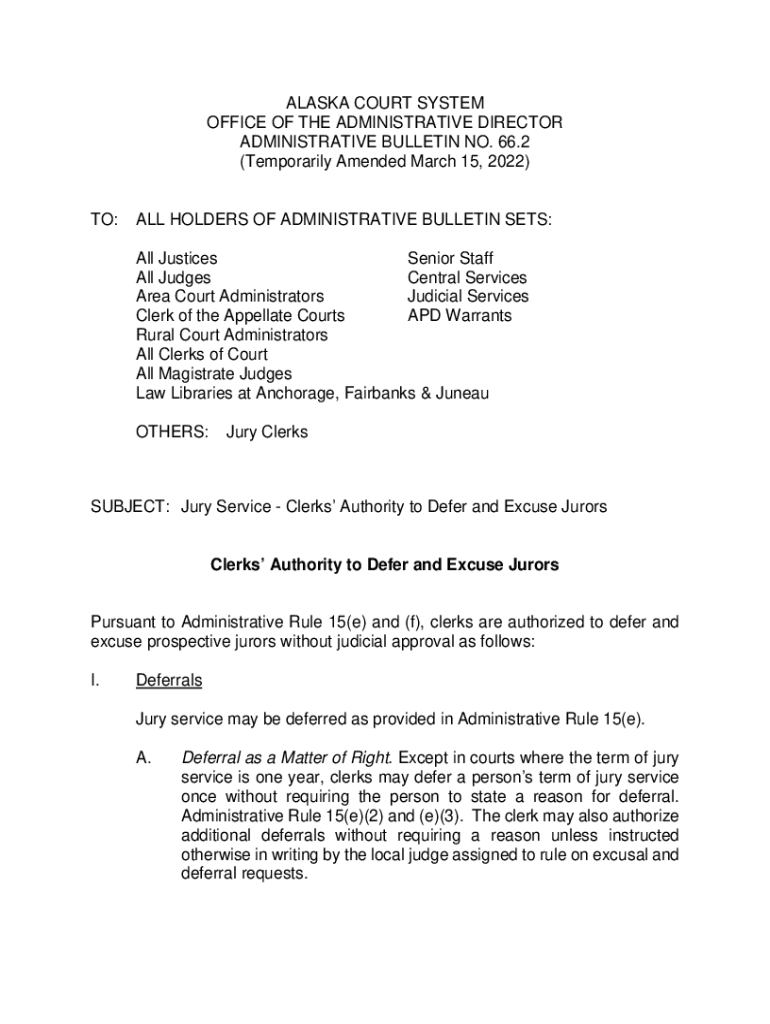 ALASKA COURT SYSTEM
OFFICE OF THE ADMINISTRATIVE DIRECTOR
ADMINISTRATIVE BULLETIN NO. 66.2
(Temporarily Amended March 15, 2022)

TO: ALL HOLDERS OF ADMINISTRATIVE BULLETIN SETS:

All Justices
All Judges
Area Court Administrators
Clerk of the Appellate Courts
Rural Court Administrators
All Clerks of Court
All Magistrate Judges
Law Libraries at Anchorage, Fairbanks & Juneau

Senior Staff
Central Services
Judicial Services
APD Warrants

OTHERS: Jury Clerks

SUBJECT: Jury Service - Clerks' Authority to Defer and Excuse Jurors

Clerks' Authority to Defer and Excuse Jurors

Pursuant to Administrative Rule 15(e) and (f), clerks are authorized to defer and excuse prospective jurors without judicial approval as follows:

I. Deferrals

Jury service may be deferred as provided in Administrative Rule 15(e).

A. Deferral as a Matter of Right. Except in courts where the term of jury service is one year, clerks may defer a person's term of jury service once without requiring the person to state a reason for deferral. Administrative Rule 15(e)(2) and (e)(3). The clerk may also authorize additional deferrals without requiring a reason unless instructed otherwise in writing by the local judge assigned to rule on excusal and deferral requests.